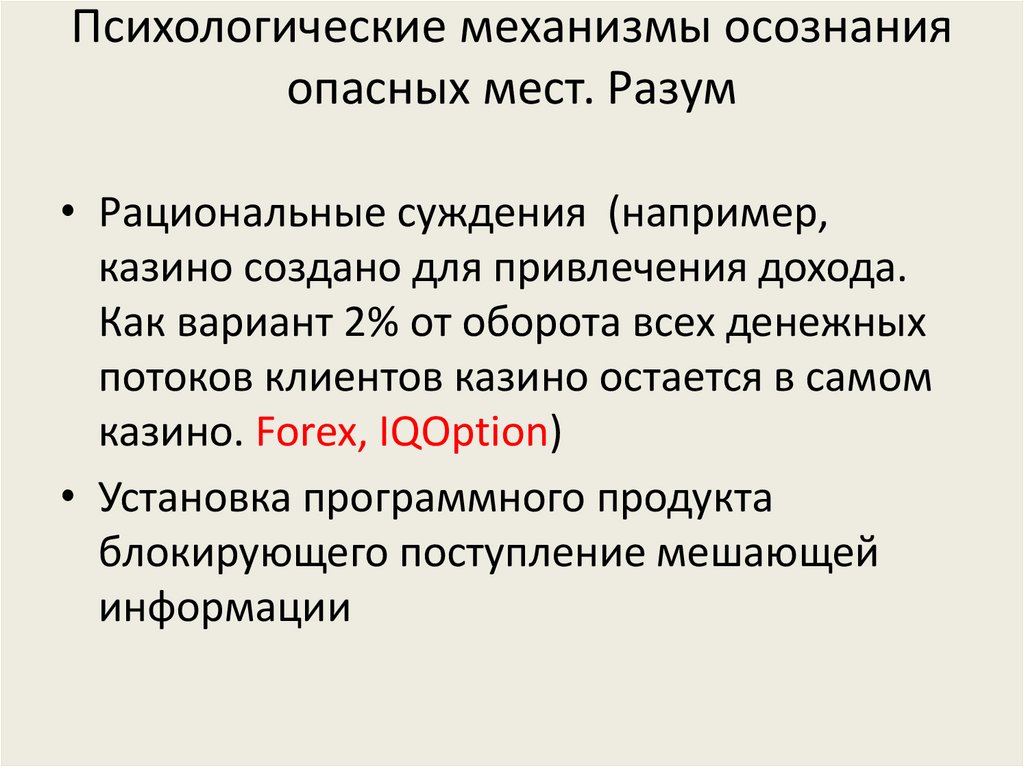 Психологические механизмы осознания опасных мест. Разум

• Рациональные суждения  (например, казино создано для привлечения дохода. Как вариант 2% от оборота всех денежных потоков клиентов казино остается в самом казино. Forex, IQOption)

• Установка программного продукта блокирующего поступление мешающей информации